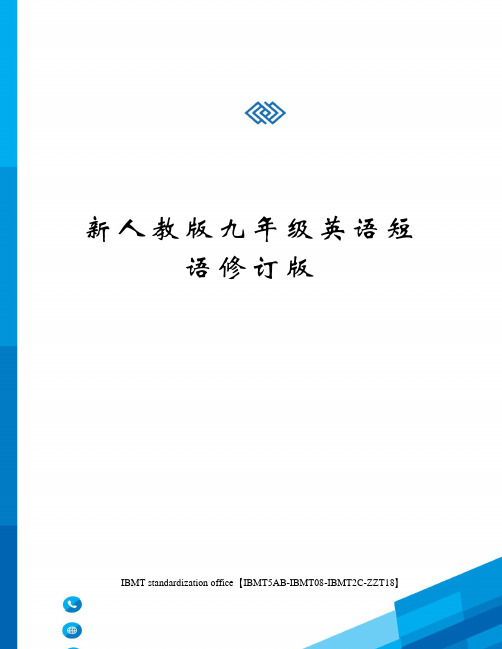 新人教版九年级英语短语修订版

IBMT standardization office【IBMT5AB-IBMT08-IBMT2C-ZZT18】